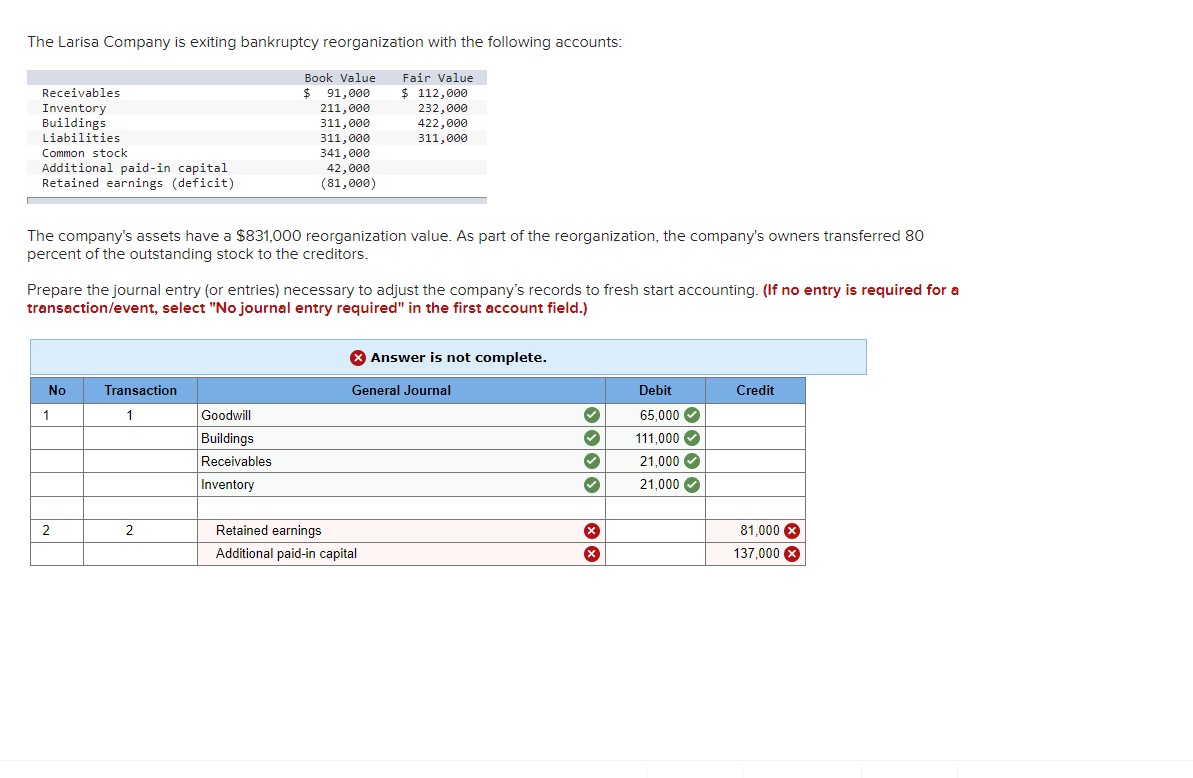 The Larisa Company is exiting bankruptcy reorganization with the following accounts:

| | Book Value | Fair Value |
|---|---|---|
| Receivables | $ 91,000 | $ 112,000 |
| Inventory | 211,000 | 232,000 |
| Buildings | 311,000 | 422,000 |
| Liabilities | 311,000 | 311,000 |
| Common stock | 341,000 | |
| Additional paid-in capital | 42,000 | |
| Retained earnings (deficit) | (81,000) | |

The company's assets have a $831,000 reorganization value. As part of the reorganization, the company's owners transferred 80 percent of the outstanding stock to the creditors.

Prepare the journal entry (or entries) necessary to adjust the company's records to fresh start accounting. (If no entry is required for a transaction/event, select "No journal entry required" in the first account field.)

Answer is not complete.

| No | Transaction | General Journal | Debit | Credit |
|---|---|---|---|---|
| 1 | 1 | Goodwill | 65,000 | |
| | | Buildings | 111,000 | |
| | | Receivables | 21,000 | |
| | | Inventory | 21,000 | |
| | | | | |
| 2 | 2 | Retained earnings | | 81,000 |
| | | Additional paid-in capital | | 137,000 |